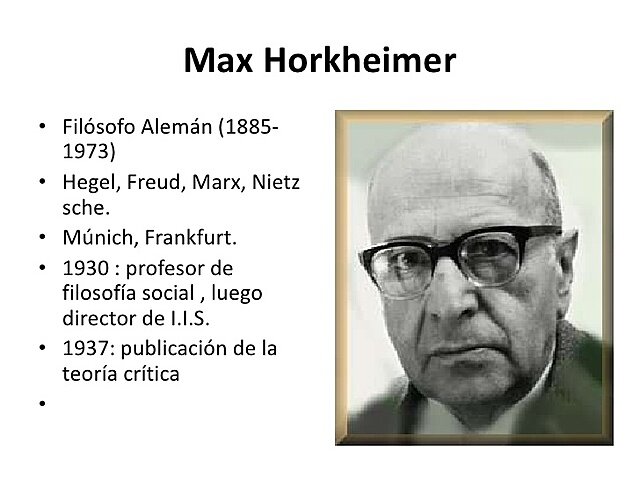 Max Horkheimer

• Filósofo Alemán (1885-1973)
• Hegel, Freud, Marx, Nietz sche.
• Múnich, Frankfurt.
• 1930 : profesor de filosofía social , luego director de I.I.S.
• 1937: publicación de la teoría crítica
•